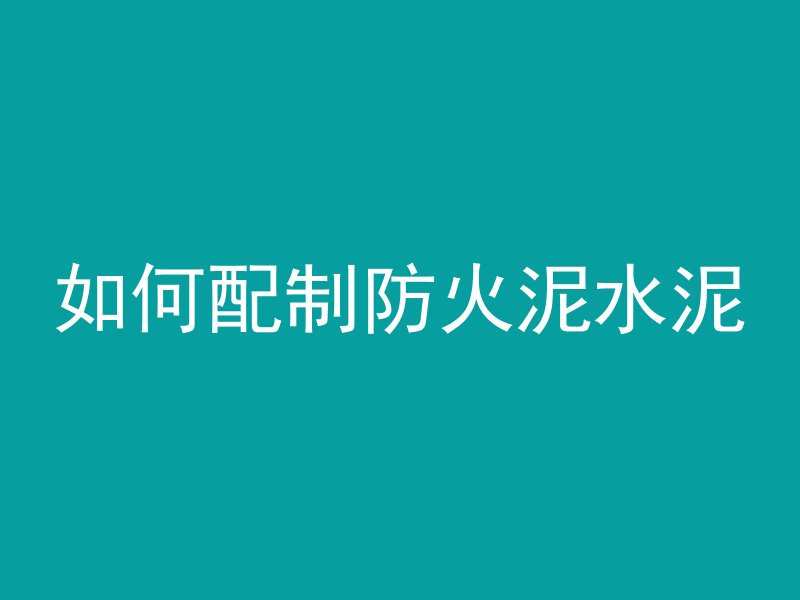 如何配制防火泥水泥